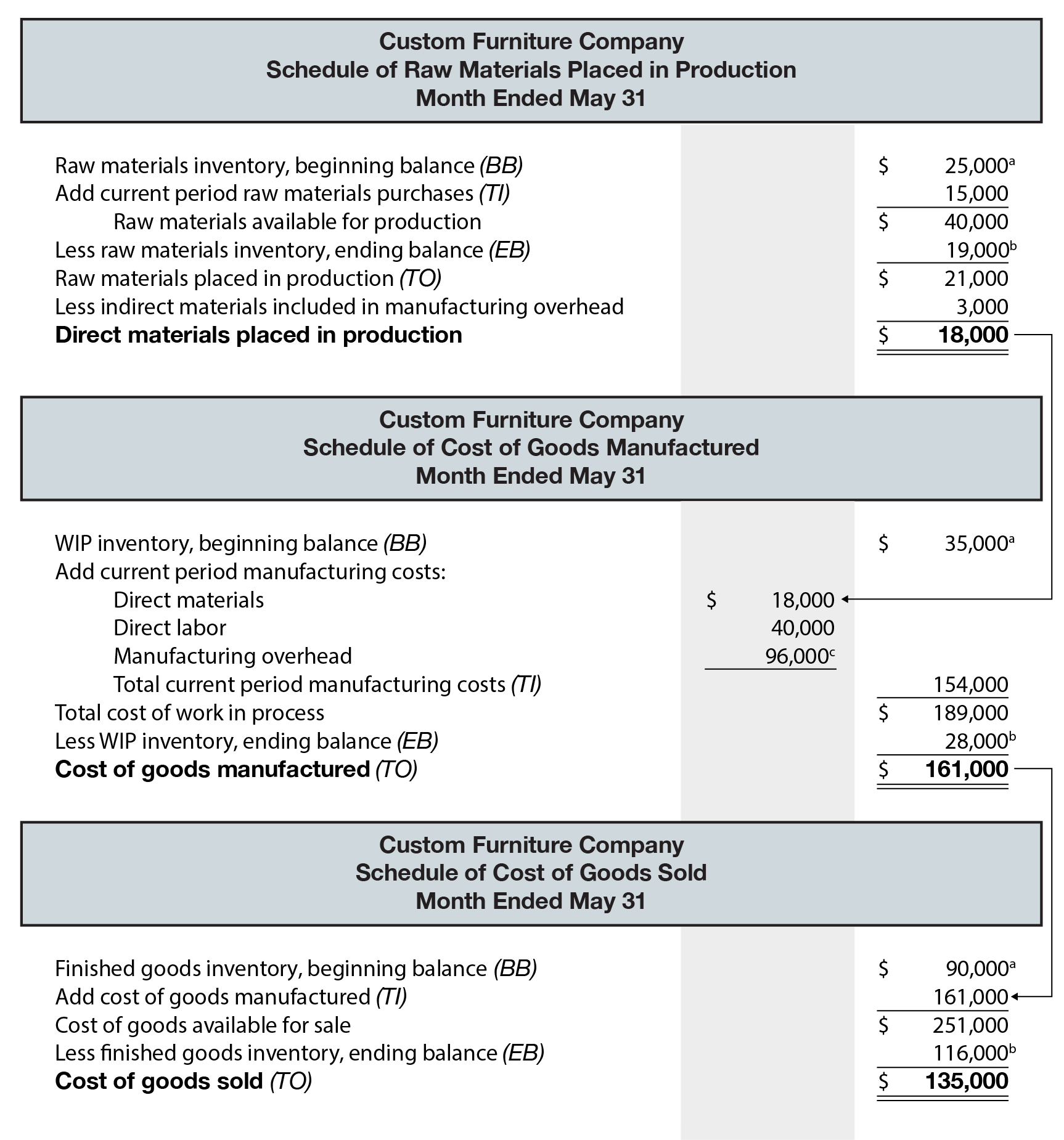 Custom Furniture Company
Schedule of Raw Materials Placed in Production
Month Ended May 31

Raw materials inventory, beginning balance (BB) $ 25,000$^{a}$
Add current period raw materials purchases (TI) 15,000
Raw materials available for production $ 40,000
Less raw materials inventory, ending balance (EB) 19,000$^{b}$
Raw materials placed in production (TO) $ 21,000
Less indirect materials included in manufacturing overhead 3,000
Direct materials placed in production $ 18,000

Custom Furniture Company
Schedule of Cost of Goods Manufactured
Month Ended May 31

WIP inventory, beginning balance (BB) $ 35,000$^{a}$
Add current period manufacturing costs:
Direct materials $ 18,000
Direct labor 40,000
Manufacturing overhead 96,000$^{c}$
Total current period manufacturing costs (TI) 154,000
Total cost of work in process $ 189,000
Less WIP inventory, ending balance (EB) 28,000$^{b}$
Cost of goods manufactured (TO) $ 161,000

Custom Furniture Company
Schedule of Cost of Goods Sold
Month Ended May 31

Finished goods inventory, beginning balance (BB) $ 90,000$^{a}$
Add cost of goods manufactured (TI) 161,000
Cost of goods available for sale $ 251,000
Less finished goods inventory, ending balance (EB) 116,000$^{b}$
Cost of goods sold (TO) $ 135,000